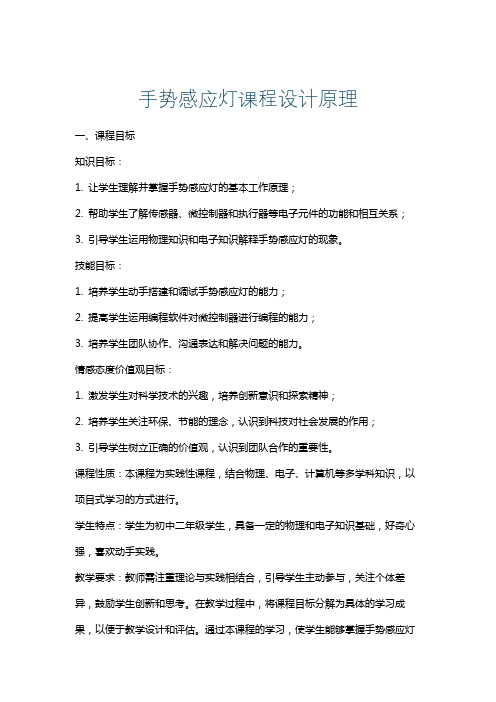 手势感应灯课程设计原理

一、课程目标

知识目标：

1. 让学生理解并掌握手势感应灯的基本工作原理；

2. 帮助学生了解传感器、微控制器和执行器等电子元件的功能和相互关系；

3. 引导学生运用物理知识和电子知识解释手势感应灯的现象。

技能目标：

1. 培养学生动手搭建和调试手势感应灯的能力；

2. 提高学生运用编程软件对微控制器进行编程的能力；

3. 培养学生团队协作、沟通表达和解决问题的能力。

情感态度价值观目标：

1. 激发学生对科学技术的兴趣，培养创新意识和探索精神；

2. 培养学生关注环保、节能的理念，认识到科技对社会发展的作用；

3. 引导学生树立正确的价值观，认识到团队合作的重要性。

课程性质：本课程为实践性课程，结合物理、电子、计算机等多学科知识，以项目式学习的方式进行。

学生特点：学生为初中二年级学生，具备一定的物理和电子知识基础，好奇心强，喜欢动手实践。

教学要求：教师需注重理论与实践相结合，引导学生主动参与，关注个体差异，鼓励学生创新和思考。在教学过程中，将课程目标分解为具体的学习成果，以便于教学设计和评估。通过本课程的学习，使学生能够掌握手势感应灯